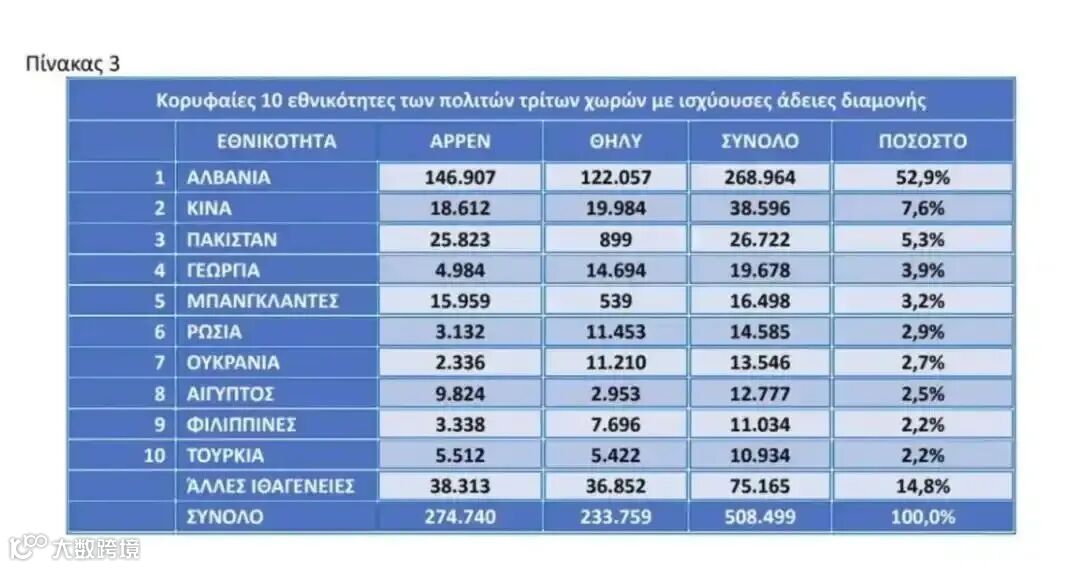 Πίνακας 3

Κορυφαίες 10 εθνικότητες των πολιτών τρίτων χωρών με ισχύουσες άδειες διαμονής

| | ΕΘΝΙΚΟΤΗΤΑ | ΑΡΡΕΝ | ΘΗΛΥ | ΣΥΝΟΛΟ | ΠΟΣΟΣΤΟ |
|---|---|---|---|---|---|
| 1 | ΑΛΒΑΝΙΑ | 146.907 | 122.057 | 268.964 | 52,9% |
| 2 | ΚΙΝΑ | 18.612 | 19.984 | 38.596 | 7,6% |
| 3 | ΠΑΚΙΣΤΑΝ | 25.823 | 899 | 26.722 | 5,3% |
| 4 | ΓΕΩΡΓΙΑ | 4.984 | 14.694 | 19.678 | 3,9% |
| 5 | ΜΠΑΝΓΚΛΑΝΤΕΣ | 15.959 | 539 | 16.498 | 3,2% |
| 6 | ΡΩΣΙΑ | 3.132 | 11.453 | 14.585 | 2,9% |
| 7 | ΟΥΚΡΑΝΙΑ | 2.336 | 11.210 | 13.546 | 2,7% |
| 8 | ΑΙΓΥΠΤΟΣ | 9.824 | 2.953 | 12.777 | 2,5% |
| 9 | ΦΙΛΙΠΠΙΝΕΣ | 3.338 | 7.696 | 11.034 | 2,2% |
| 10 | ΤΟΥΡΚΙΑ | 5.512 | 5.422 | 10.934 | 2,2% |
| | ΆΛΛΕΣ ΙΘΑΓΕΝΕΙΕΣ | 38.313 | 36.852 | 75.165 | 14,8% |
| | ΣΥΝΟΛΟ | 274.740 | 233.759 | 508.499 | 100,0% |

大数跨境